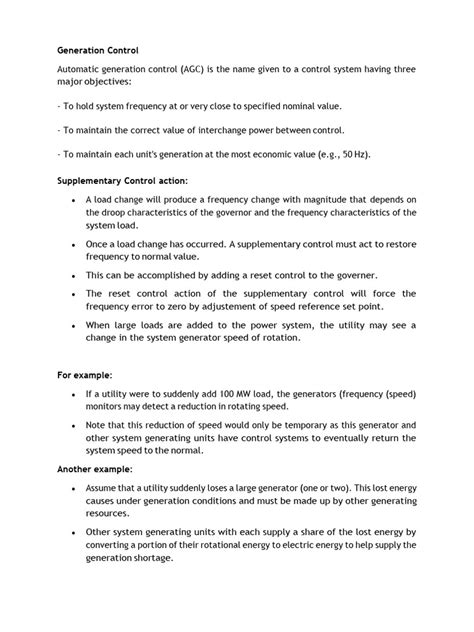 Generation Control

Automatic generation control (AGC) is the name given to a control system having three major objectives:

- To hold system frequency at or very close to specified nominal value.

- To maintain the correct value of interchange power between control.

- To maintain each unit's generation at the most economic value (e.g., 50 Hz).

Supplementary Control action:

• A load change will produce a frequency change with magnitude that depends on the droop characteristics of the governor and the frequency characteristics of the system load.

• Once a load change has occurred. A supplementary control must act to restore frequency to normal value.

• This can be accomplished by adding a reset control to the governer.

• The reset control action of the supplementary control will force the frequency error to zero by adjustement of speed reference set point.

• When large loads are added to the power system, the utility may see a change in the system generator speed of rotation.

For example:

• If a utility were to suddenly add 100 MW load, the generators (frequency (speed) monitors may detect a reduction in rotating speed.

• Note that this reduction of speed would only be temporary as this generator and other system generating units have control systems to eventually return the system speed to the normal.

Another example:

• Assume that a utility suddenly loses a large generator (one or two). This lost energy causes under generation conditions and must be made up by other generating resources.

• Other system generating units with each supply a share of the lost energy by converting a portion of their rotational energy to electric energy to help supply the generation shortage.